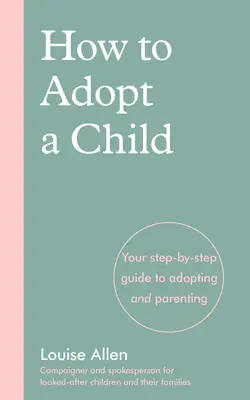 How to Adopt a Child

Your step-by-step guide to adopting and parenting

Louise Allen

Campaigner and spokesperson for looked-after children and their families